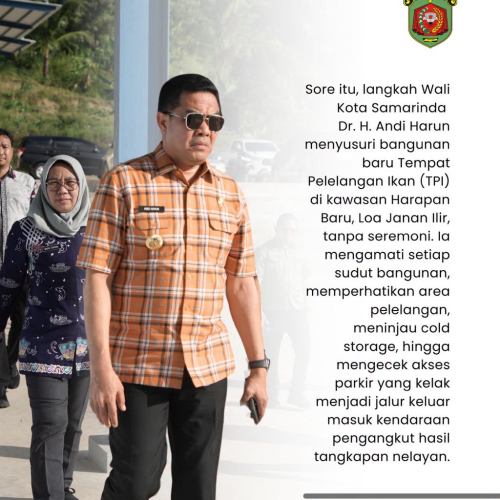 Sore itu, langkah Wali Kota Samarinda Dr. H. Andi Harun menyusuri bangunan baru Tempat Pelelangan Ikan (TPI) di kawasan Harapan Baru, Loa Janan Ilir, tanpa seremoni. Ia mengamati setiap sudut bangunan, memperhatikan area pelelangan, meninjau cold storage, hingga mengecek akses parkir yang kelak menjadi jalur keluar masuk kendaraan pengangkut hasil tangkapan nelayan.